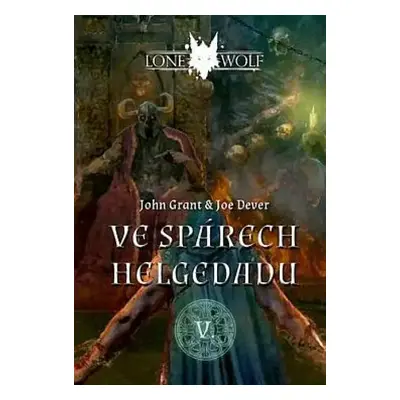 LONE WOLF

John Grant & Joe Dever

VE SPÁRECH HELGEDADU

V.